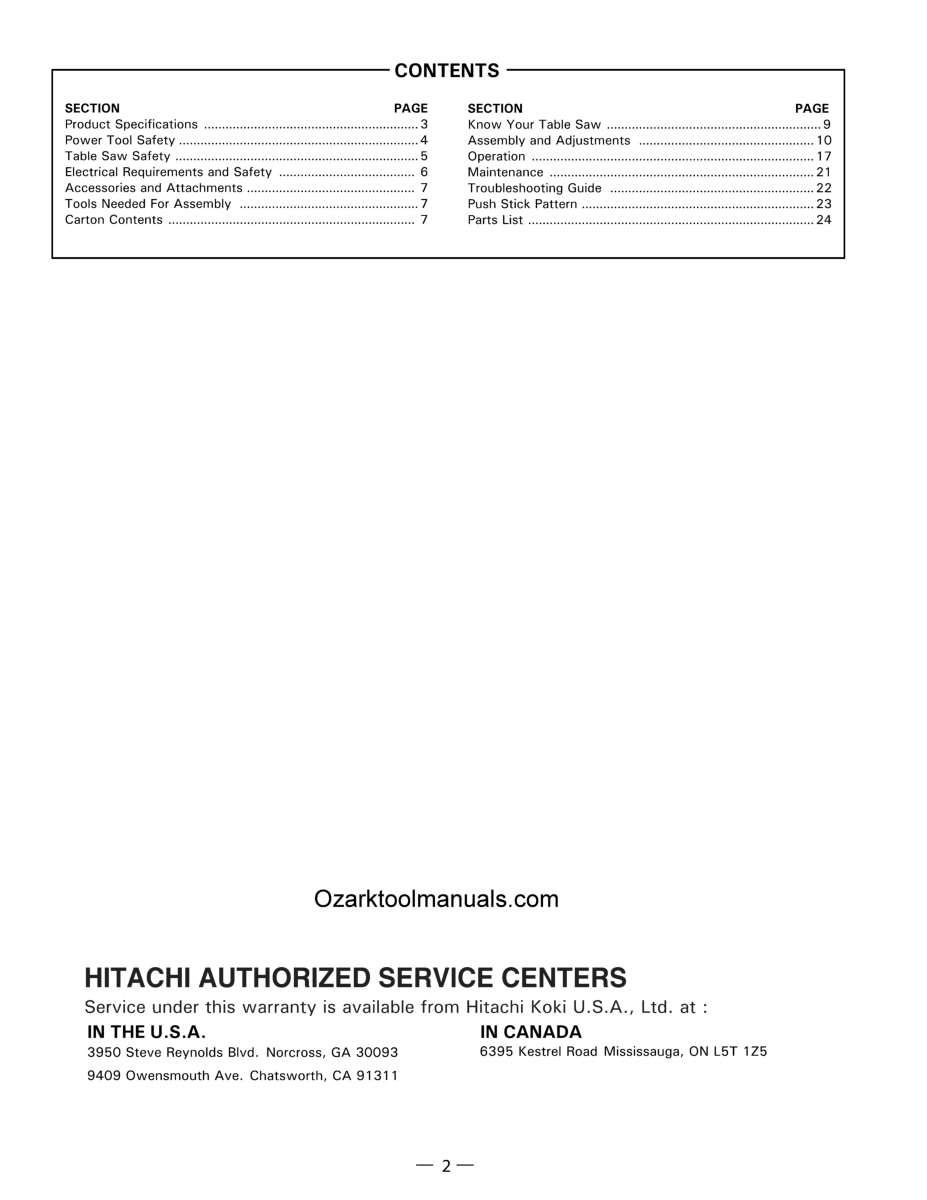 CONTENTS

| SECTION | PAGE |
|---|---|
| Product Specifications | 3 |
| Power Tool Safety | 4 |
| Table Saw Safety | 5 |
| Electrical Requirements and Safety | 6 |
| Accessories and Attachments | 7 |
| Tools Needed For Assembly | 7 |
| Carton Contents | 7 |

| SECTION | PAGE |
|---|---|
| Know Your Table Saw | 9 |
| Assembly and Adjustments | 10 |
| Operation | 17 |
| Maintenance | 21 |
| Troubleshooting Guide | 22 |
| Push Stick Pattern | 23 |
| Parts List | 24 |

Ozarktoolmanuals.com

HITACHI AUTHORIZED SERVICE CENTERS

Service under this warranty is available from Hitachi Koki U.S.A., Ltd. at :

IN THE U.S.A.

3950 Steve Reynolds Blvd. Norcross, GA 30093

9409 Owensmouth Ave. Chatsworth, CA 91311

IN CANADA

6395 Kestrel Road Mississauga, ON L5T 1Z5

— 2 —